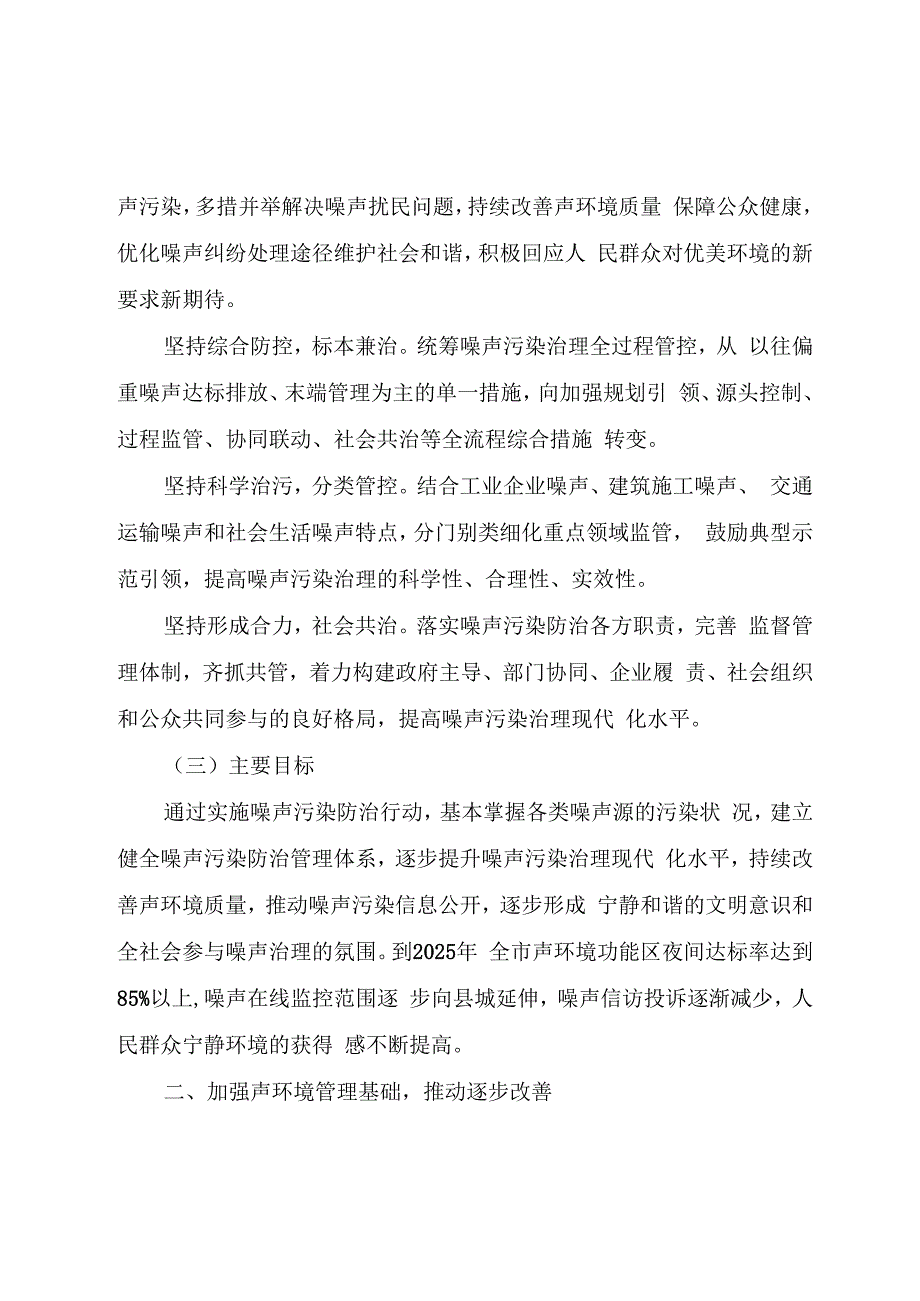 声污染，多措并举解决噪声扰民问题，持续改善声环境质量 保障公众健康，优化噪声纠纷处理途径维护社会和谐，积极回应人 民群众对优美环境的新要求新期待。

坚持综合防控，标本兼治。统筹噪声污染治理全过程管控，从 以往偏重噪声达标排放、末端管理为主的单一措施，向加强规划引 领、源头控制、过程监管、协同联动、社会共治等全流程综合措施 转变。

坚持科学治污，分类管控。结合工业企业噪声、建筑施工噪声、 交通运输噪声和社会生活噪声特点，分门别类细化重点领域监管， 鼓励典型示范引领，提高噪声污染治理的科学性、合理性、实效性。

坚持形成合力，社会共治。落实噪声污染防治各方职责，完善 监督管理体制，齐抓共管，着力构建政府主导、部门协同、企业履 责、社会组织和公众共同参与的良好格局，提高噪声污染治理现代 化水平。

（三）主要目标

通过实施噪声污染防治行动，基本掌握各类噪声源的污染状 况，建立健全噪声污染防治管理体系，逐步提升噪声污染治理现代 化水平，持续改善声环境质量，推动噪声污染信息公开，逐步形成 宁静和谐的文明意识和全社会参与噪声治理的氛围。到2025年 全市声环境功能区夜间达标率达到85%以上，噪声在线监控范围逐 步向县城延伸，噪声信访投诉逐渐减少，人民群众宁静环境的获得 感不断提高。

二、加强声环境管理基础，推动逐步改善